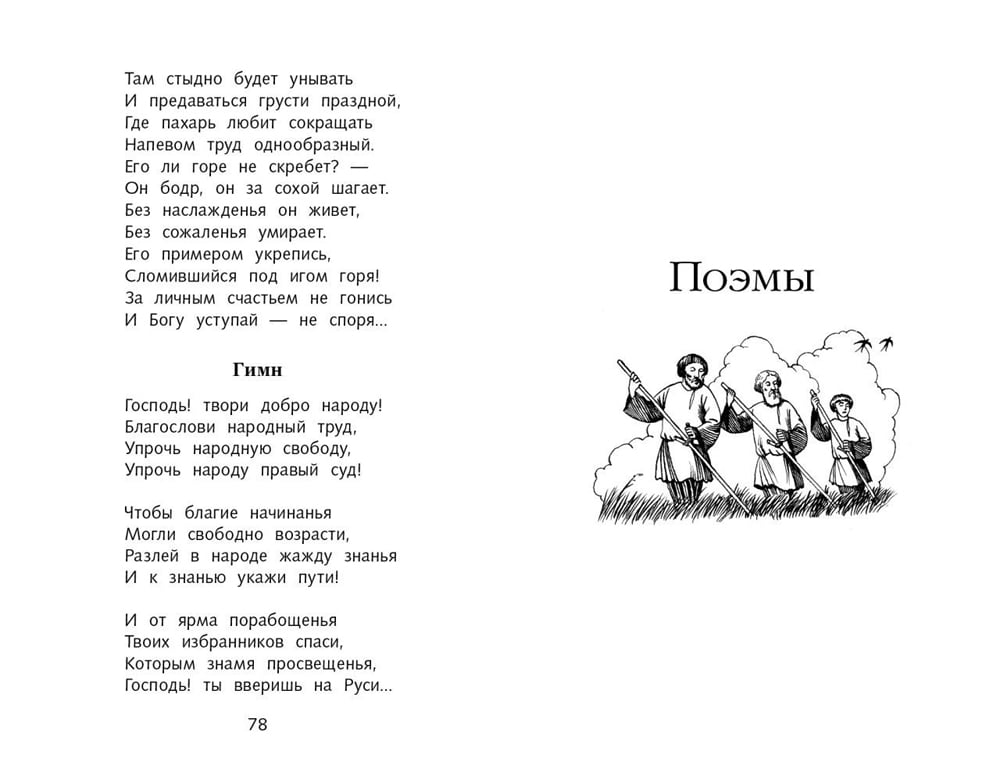 Там стыдно будет унывать
И предаваться грусти праздной,
Где пахарь любит сокращать
Напевом труд однообразный.
Его ли горе не скребет? —
Он бодр, он за сохой шагает.
Без наслажденья он живет,
Без сожаленья умирает.
Его примером укрепись,
Сломившийся под игом горя!
За личным счастьем не гонись
И Богу уступай — не споря...

Гимн

Господь! твори добро народу!
Благослови народный труд,
Упрочь народную свободу,
Упрочь народу правый суд!

Чтобы благие начинанья
Могли свободно возрасти,
Разлей в народе жажду знанья
И к знанью укажи пути!

И от ярма порабощенья
Твоих избранников спаси,
Которым знамя просвещенья,
Господь! ты вверишь на Руси...

78

Поэмы